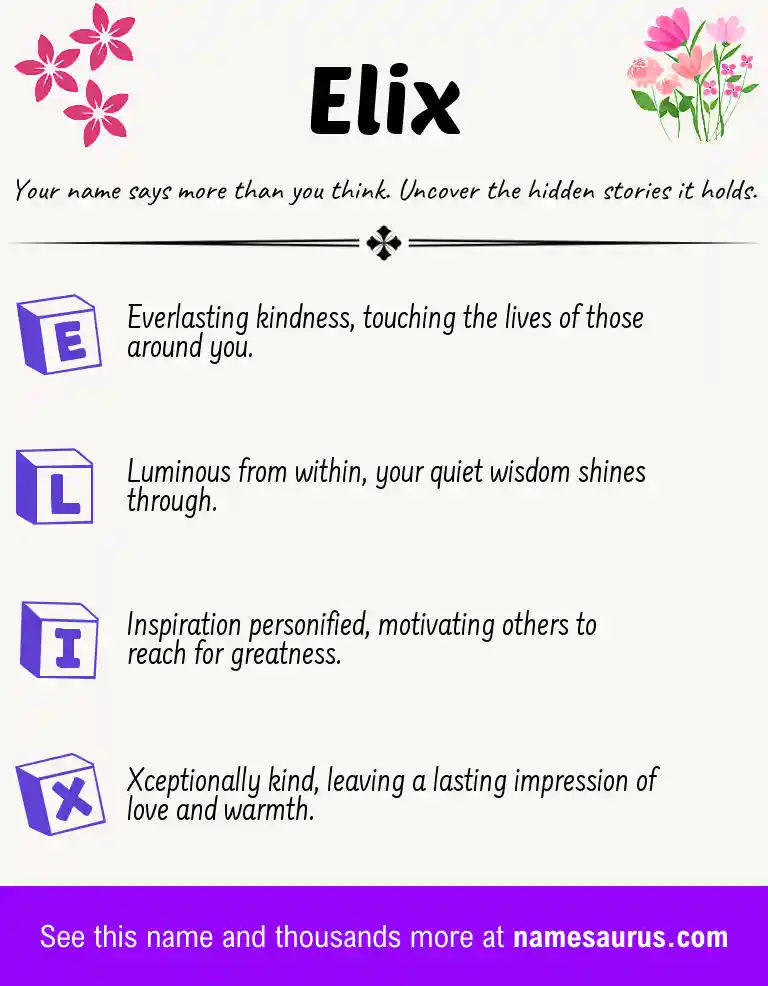 Elix

Your name says more than you think. Uncover the hidden stories it holds.

E Everlasting kindness, touching the lives of those around you.

L Luminous from within, your quiet wisdom shines through.

I Inspiration personified, motivating others to reach for greatness.

X Xceptionally kind, leaving a lasting impression of love and warmth.

See this name and thousands more at namesaurus.com